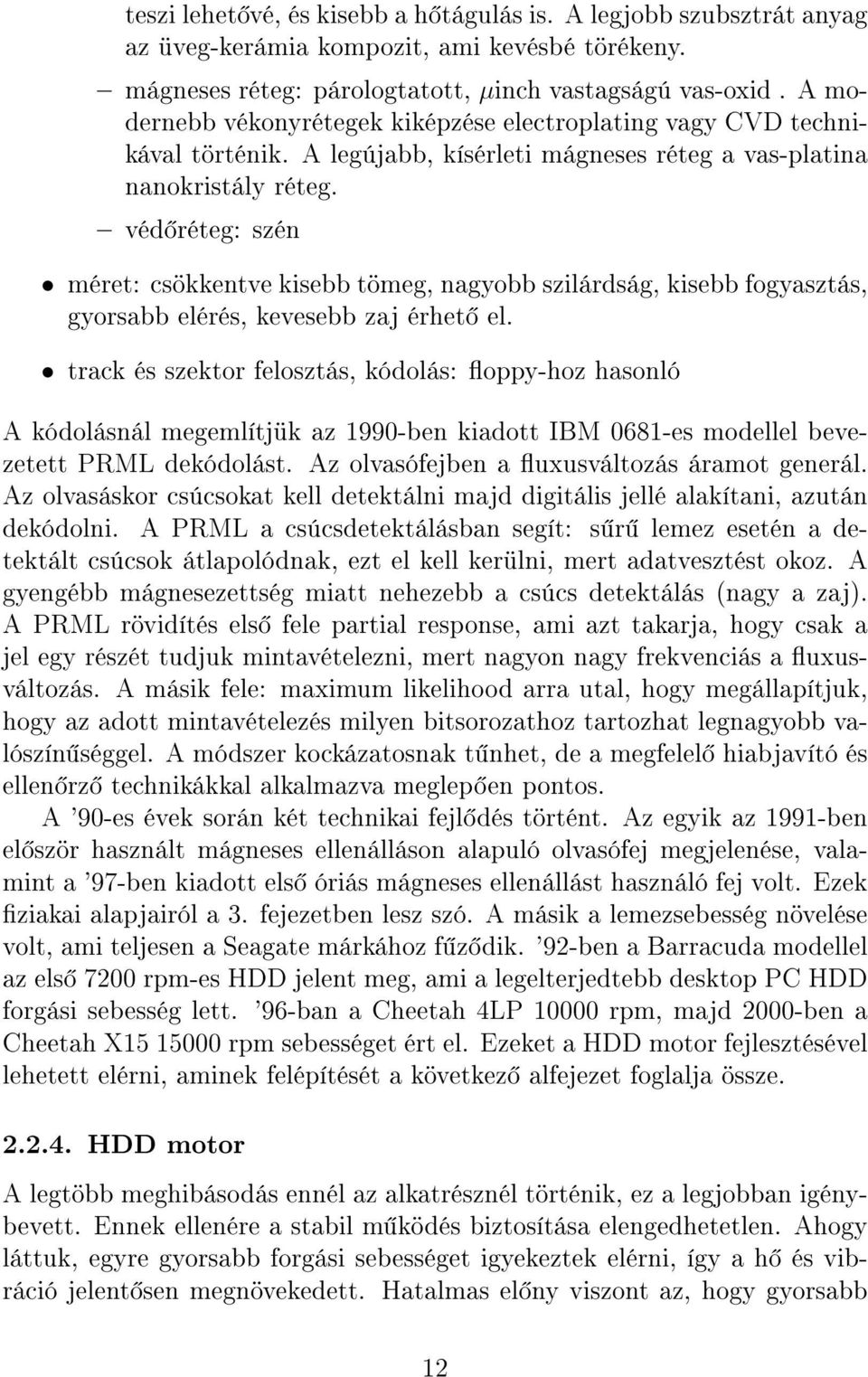 teszi lehetővé, és kisebb a hőtágulás is. A legjobb szubsztrát anyag az üveg-kerámia kompozit, ami kevésbé törékeny.

– mágneses réteg: párologtatott, $\mu$inch vastagságú vas-oxid . A modernebb vékonyrétegek kiképzése electroplating vagy CVD technikával történik. A legújabb, kísérleti mágneses réteg a vas-platina nanokristály réteg.

– védőréteg: szén

• méret: csökkentve kisebb tömeg, nagyobb szilárdság, kisebb fogyasztás, gyorsabb elérés, kevesebb zaj érhető el.

• track és szektor felosztás, kódolás: floppy-hoz hasonló

A kódolásnál megemlítjük az 1990-ben kiadott IBM 0681-es modellel bevezetett PRML dekódolást. Az olvasófejben a fluxusváltozás áramot generál. Az olvasáskor csúcsokat kell detektálni majd digitális jellé alakítani, azután dekódolni. A PRML a csúcsdetektálásban segít: sűrű lemez esetén a detektált csúcsok átlapolódnak, ezt el kell kerülni, mert adatvesztést okoz. A gyengébb mágnesezettség miatt nehezebb a csúcs detektálás (nagy a zaj). A PRML rövidítés első fele partial response, ami azt takarja, hogy csak a jel egy részét tudjuk mintavételezni, mert nagyon nagy frekvenciás a fluxusváltozás. A másik fele: maximum likelihood arra utal, hogy megállapítjuk, hogy az adott mintavételezés milyen bitsorozathoz tartozhat legnagyobb valószínűséggel. A módszer kockázatosnak tűnhet, de a megfelelő hiabjavító és ellenőrző technikákkal alkalmazva meglepően pontos.

A '90-es évek során két technikai fejlődés történt. Az egyik az 1991-ben először használt mágneses ellenálláson alapuló olvasófej megjelenése, valamint a '97-ben kiadott első óriás mágneses ellenállást használó fej volt. Ezek fiziakai alapjairól a 3. fejezetben lesz szó. A másik a lemezsebesség növelése volt, ami teljesen a Seagate márkához fűződik. '92-ben a Barracuda modellel az első 7200 rpm-es HDD jelent meg, ami a legelterjedtebb desktop PC HDD forgási sebesség lett. '96-ban a Cheetah 4LP 10000 rpm, majd 2000-ben a Cheetah X15 15000 rpm sebességet ért el. Ezeket a HDD motor fejlesztésével lehetett elérni, aminek felépítését a következő alfejezet foglalja össze.

2.2.4. HDD motor

A legtöbb meghibásodás ennél az alkatrésznél történik, ez a legjobban igénybevett. Ennek ellenére a stabil működés biztosítása elengedhetetlen. Ahogy láttuk, egyre gyorsabb forgási sebességet igyekeztek elérni, így a hő és vibráció jelentősen megnövekedett. Hatalmas előny viszont az, hogy gyorsabb

12